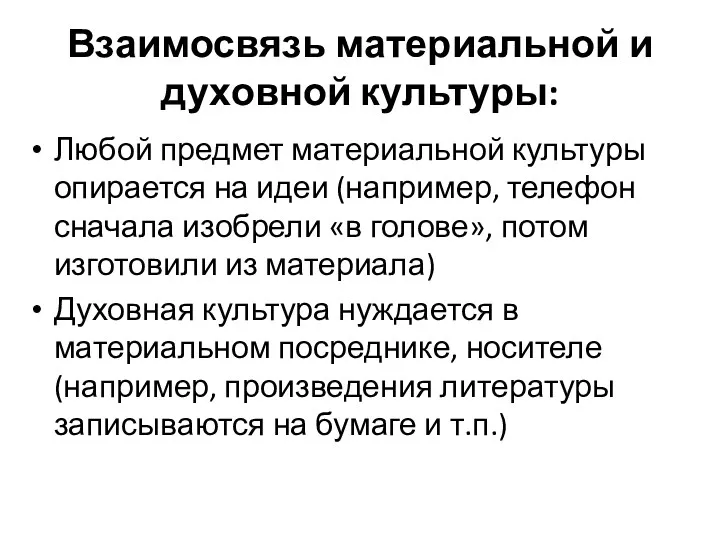 Взаимосвязь материальной и духовной культуры:

• Любой предмет материальной культуры опирается на идеи (например, телефон сначала изобрели «в голове», потом изготовили из материала)
• Духовная культура нуждается в материальном посреднике, носителе (например, произведения литературы записываются на бумаге и т.п.)